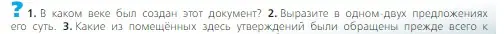 ? 1. В каком веке был создан этот документ? 2. Выразите в одном-двух предложениях его суть. 3. Какие из помещённых здесь утверждений были обращены прежде всего к